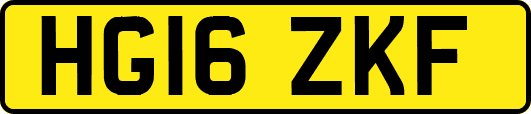 HG16 ZKF